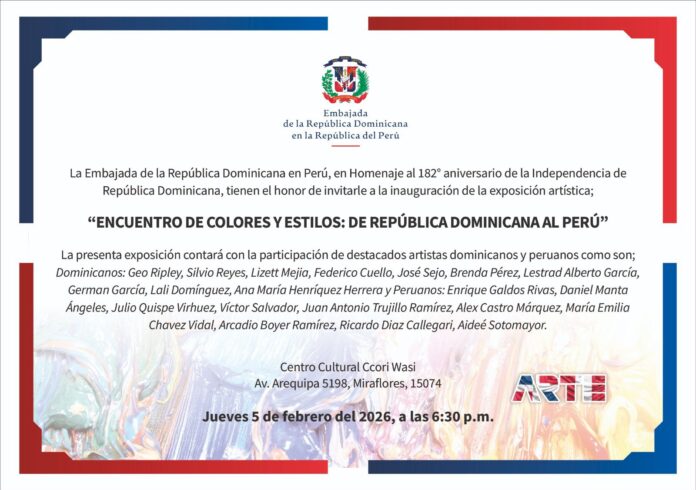 Embajada
de la República Dominicana
en la República del Perú

La Embajada de la República Dominicana en Perú, en Homenaje al 182° aniversario de la Independencia de República Dominicana, tienen el honor de invitarle a la inauguración de la exposición artística;

"ENCUENTRO DE COLORES Y ESTILOS: DE REPÚBLICA DOMINICANA AL PERÚ"

La presenta exposición contará con la participación de destacados artistas dominicanos y peruanos como son; Dominicanos: Geo Ripley, Silvio Reyes, Lizett Mejia, Federico Cuello, José Sejo, Brenda Pérez, Lestrad Alberto García, German García, Lali Domínguez, Ana María Henríquez Herrera y Peruanos: Enrique Galdos Rivas, Daniel Manta Ángeles, Julio Quispe Virhuez, Víctor Salvador, Juan Antonio Trujillo Ramírez, Alex Castro Márquez, María Emilia Chavez Vidal, Arcadio Boyer Ramírez, Ricardo Diaz Callegari, Aideé Sotomayor.

Centro Cultural Ccori Wasi
Av. Arequipa 5198, Miraflores, 15074

ARTE

Jueves 5 de febrero del 2026, a las 6:30 p.m.